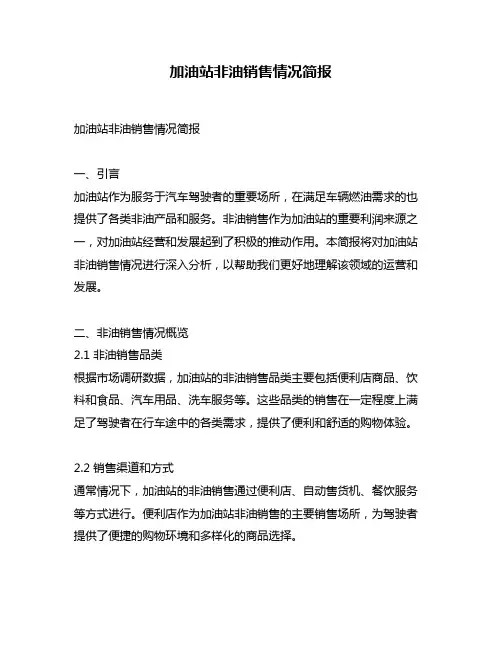 加油站非油销售情况简报

加油站非油销售情况简报

一、引言
加油站作为服务于汽车驾驶者的重要场所，在满足车辆燃油需求的也提供了各类非油产品和服务。非油销售作为加油站的重要利润来源之一，对加油站经营和发展起到了积极的推动作用。本简报将对加油站非油销售情况进行深入分析，以帮助我们更好地理解该领域的运营和发展。

二、非油销售情况概览
2.1 非油销售品类
根据市场调研数据，加油站的非油销售品类主要包括便利店商品、饮料和食品、汽车用品、洗车服务等。这些品类的销售在一定程度上满足了驾驶者在行车途中的各类需求，提供了便利和舒适的购物体验。

2.2 销售渠道和方式
通常情况下，加油站的非油销售通过便利店、自动售货机、餐饮服务等方式进行。便利店作为加油站非油销售的主要销售场所，为驾驶者提供了便捷的购物环境和多样化的商品选择。